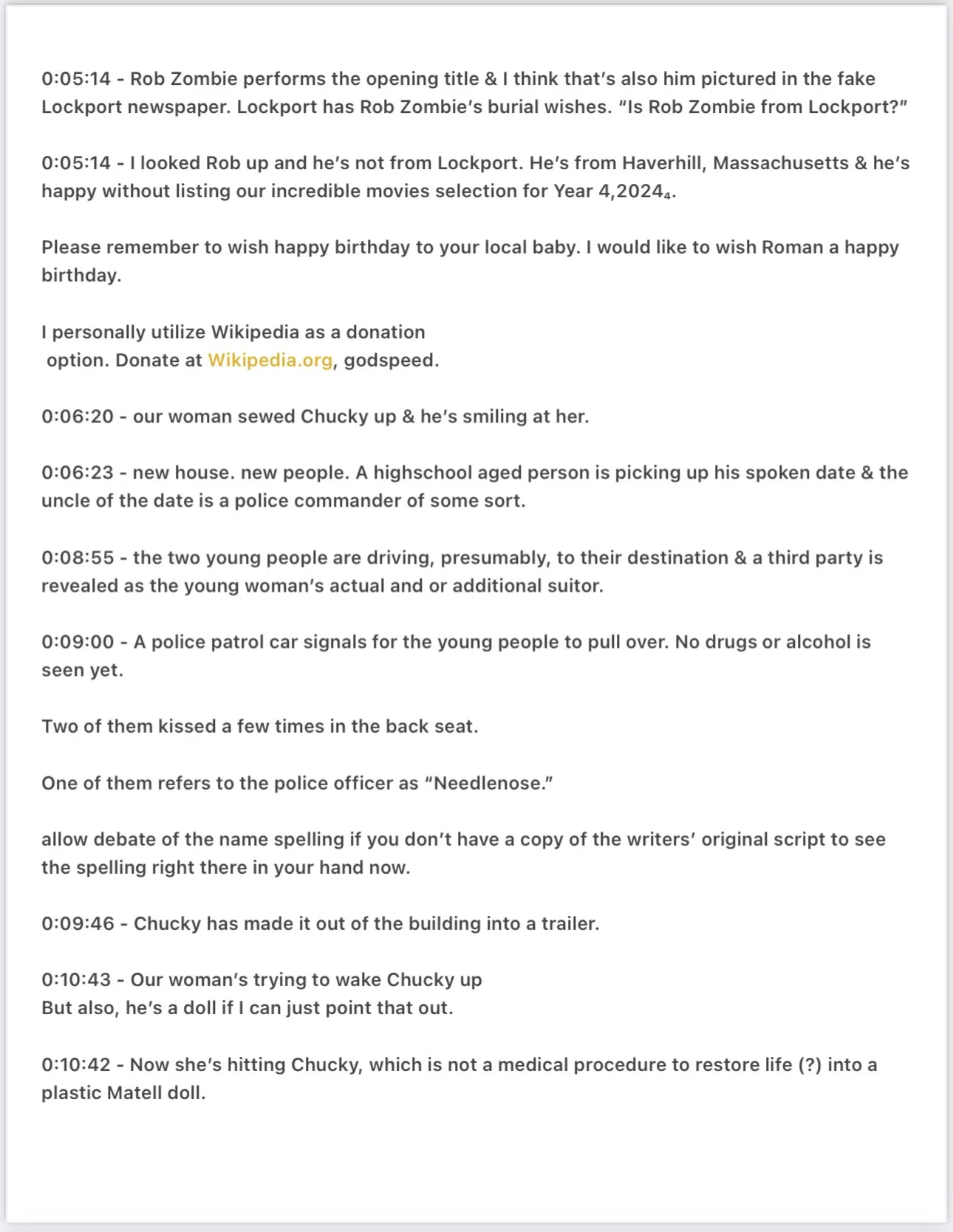 0:05:14 - Rob Zombie performs the opening title & I think that's also him pictured in the fake Lockport newspaper. Lockport has Rob Zombie's burial wishes. "Is Rob Zombie from Lockport?"

0:05:14 - I looked Rob up and he's not from Lockport. He's from Haverhill, Massachusetts & he's happy without listing our incredible movies selection for Year 4,2024$_4$.

Please remember to wish happy birthday to your local baby. I would like to wish Roman a happy birthday.

I personally utilize Wikipedia as a donation option. Donate at Wikipedia.org, godspeed.

0:06:20 - our woman sewed Chucky up & he's smiling at her.

0:06:23 - new house. new people. A highschool aged person is picking up his spoken date & the uncle of the date is a police commander of some sort.

0:08:55 - the two young people are driving, presumably, to their destination & a third party is revealed as the young woman's actual and or additional suitor.

0:09:00 - A police patrol car signals for the young people to pull over. No drugs or alcohol is seen yet.

Two of them kissed a few times in the back seat.

One of them refers to the police officer as "Needlenose."

allow debate of the name spelling if you don't have a copy of the writers' original script to see the spelling right there in your hand now.

0:09:46 - Chucky has made it out of the building into a trailer.

0:10:43 - Our woman's trying to wake Chucky up
But also, he's a doll if I can just point that out.

0:10:42 - Now she's hitting Chucky, which is not a medical procedure to restore life (?) into a plastic Matell doll.